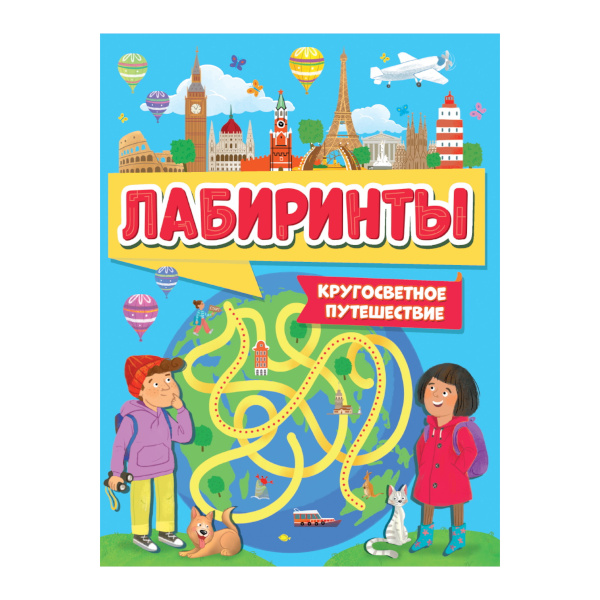 ЛАБИРИНТЫ

КРУГОСВЕТНОЕ ПУТЕШЕСТВИЕ